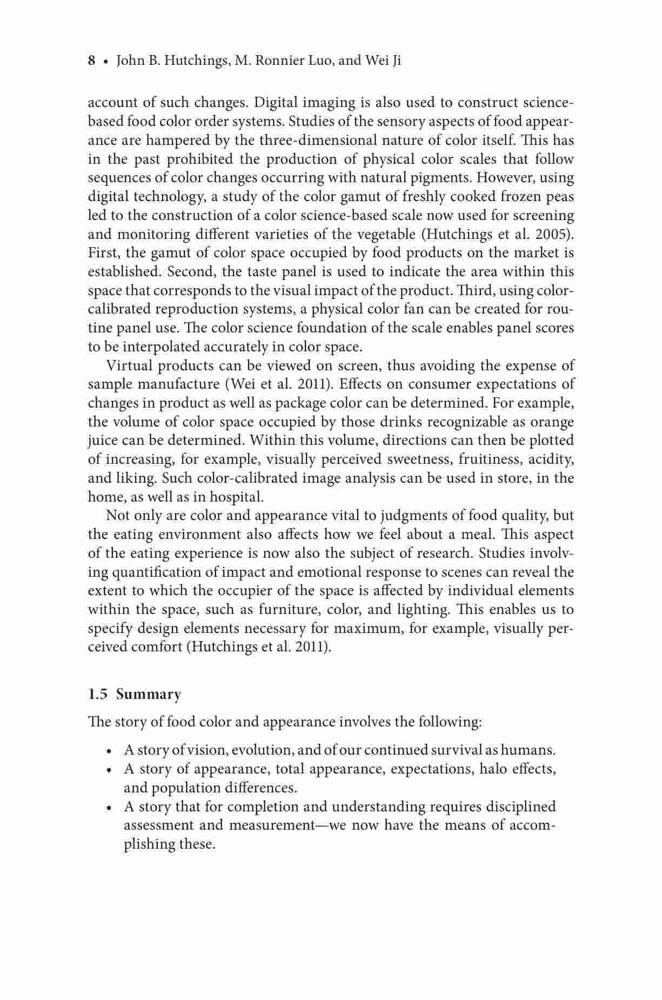 8 • John B. Hutchings, M. Ronnier Luo, and Wei Ji

account of such changes. Digital imaging is also used to construct science-based food color order systems. Studies of the sensory aspects of food appearance are hampered by the three-dimensional nature of color itself. This has in the past prohibited the production of physical color scales that follow sequences of color changes occurring with natural pigments. However, using digital technology, a study of the color gamut of freshly cooked frozen peas led to the construction of a color science-based scale now used for screening and monitoring different varieties of the vegetable (Hutchings et al. 2005). First, the gamut of color space occupied by food products on the market is established. Second, the taste panel is used to indicate the area within this space that corresponds to the visual impact of the product. Third, using color-calibrated reproduction systems, a physical color fan can be created for routine panel use. The color science foundation of the scale enables panel scores to be interpolated accurately in color space.

Virtual products can be viewed on screen, thus avoiding the expense of sample manufacture (Wei et al. 2011). Effects on consumer expectations of changes in product as well as package color can be determined. For example, the volume of color space occupied by those drinks recognizable as orange juice can be determined. Within this volume, directions can then be plotted of increasing, for example, visually perceived sweetness, fruitiness, acidity, and liking. Such color-calibrated image analysis can be used in store, in the home, as well as in hospital.

Not only are color and appearance vital to judgments of food quality, but the eating environment also affects how we feel about a meal. This aspect of the eating experience is now also the subject of research. Studies involving quantification of impact and emotional response to scenes can reveal the extent to which the occupier of the space is affected by individual elements within the space, such as furniture, color, and lighting. This enables us to specify design elements necessary for maximum, for example, visually perceived comfort (Hutchings et al. 2011).

1.5 Summary

The story of food color and appearance involves the following:

• A story of vision, evolution, and of our continued survival as humans.
• A story of appearance, total appearance, expectations, halo effects, and population differences.
• A story that for completion and understanding requires disciplined assessment and measurement—we now have the means of accomplishing these.